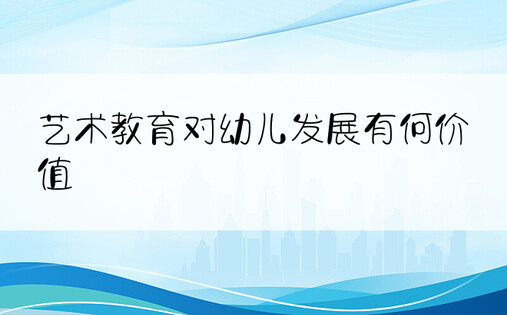 艺术教育对幼儿发展有何价值